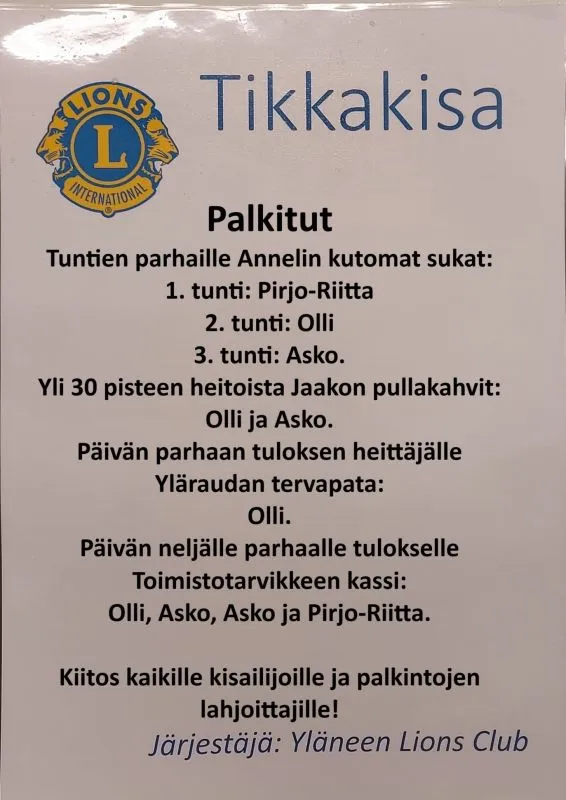 LIONS
L
INTERNATIONAL

Tikkakisa

Palkitut

Tuntien parhaille Annelin kutomat sukat:
1. tunti: Pirjo-Riitta
2. tunti: Olli
3. tunti: Asko.
Yli 30 pisteen heitoista Jaakon pullakahvit:
Olli ja Asko.
Päivän parhaan tuloksen heittäjälle
Yläraudan tervapata:
Olli.
Päivän neljälle parhaalle tulokselle
Toimistotarvikkeen kassi:
Olli, Asko, Asko ja Pirjo-Riitta.

Kiitos kaikille kisailijoille ja palkintojen lahjoittajille!

Järjestäjä: Yläneen Lions Club